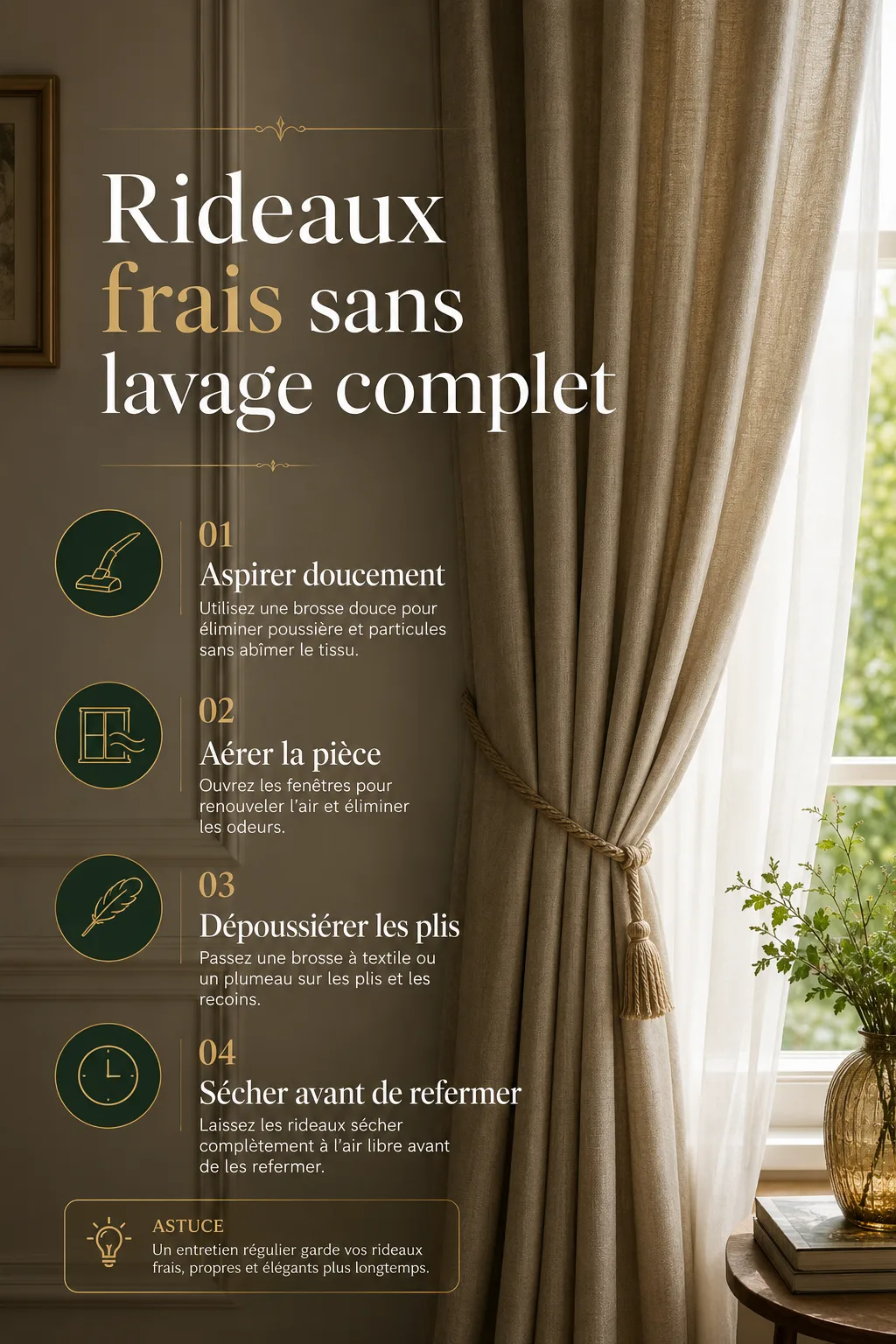 Rideaux frais sans lavage complet

01
Aspirer doucement
Utilisez une brosse douce pour éliminer poussière et particules sans abîmer le tissu.

02
Aérer la pièce
Ouvrez les fenêtres pour renouveler l'air et éliminer les odeurs.

03
Dépoussiérer les plis
Passez une brosse à textile ou un plumeau sur les plis et les recoins.

04
Sécher avant de refermer
Laissez les rideaux sécher complètement à l'air libre avant de les refermer.

ASTUCE
Un entretien régulier garde vos rideaux frais, propres et élégants plus longtemps.